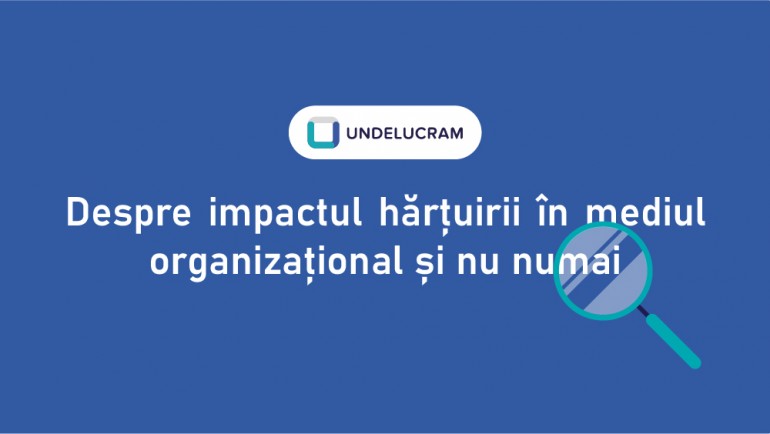 UNDELUCRAM

Despre impactul hărțuirii în mediul organizațional și nu numai